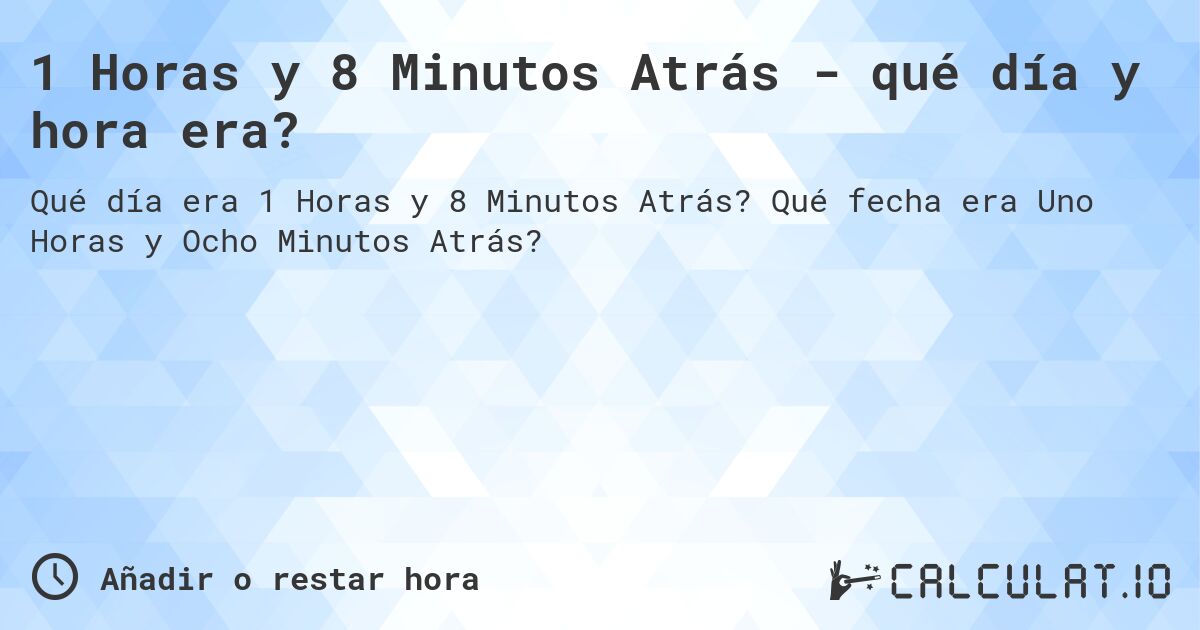 1 Horas y 8 Minutos Atrás - qué día y hora era?

Qué día era 1 Horas y 8 Minutos Atrás? Qué fecha era Uno Horas y Ocho Minutos Atrás?

Añadir o restar hora

CALCULAT.IO